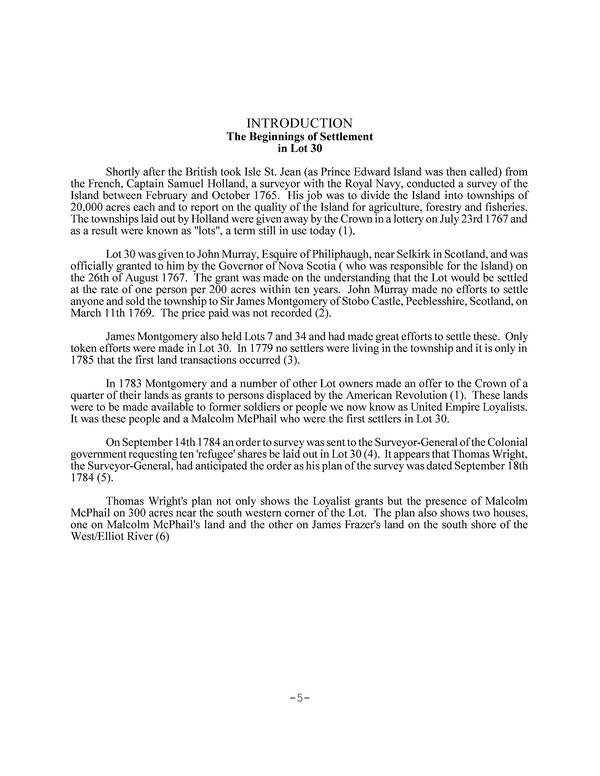 INTRODUCTION
The Beginnings of Settlement in Lot 30

Shortly after the British took Isle St. Jean (as Prince Edward Island was then called) from the French, Captain Samuel Holland, a surveyor with the Royal Navy, conducted a survey of the Island between February and October 1765. His job was to divide the Island into townships of 20,000 acres each and to report on the quality of the Island for agriculture, forestry and fisheries. The townships laid out by Holland were given away by the Crown in a lottery on July 23rd 1767 and as a result were known as "lots", a term still in use today (1).

Lot 30 was given to John Murray, Esquire of Philiphaugh, near Selkirk in Scotland, and was officially granted to him by the Governor of Nova Scotia ( who was responsible for the Island) on the 26th of August 1767. The grant was made on the understanding that the Lot would be settled at the rate of one person per 200 acres within ten years. John Murray made no efforts to settle anyone and sold the township to Sir James Montgomery of Stobo Castle, Peeblesshire, Scotland, on March 11th 1769. The price paid was not recorded (2).

James Montgomery also held Lots 7 and 34 and had made great efforts to settle these. Only token efforts were made in Lot 30. In 1779 no settlers were living in the township and it is only in 1785 that the first land transactions occurred (3).

In 1783 Montgomery and a number of other Lot owners made an offer to the Crown of a quarter of their lands as grants to persons displaced by the American Revolution (1). These lands were to be made available to former soldiers or people we now know as United Empire Loyalists. It was these people and a Malcolm McPhail who were the first settlers in Lot 30.

On September 14th 1784 an order to survey was sent to the Surveyor-General of the Colonial government requesting ten 'refugee' shares be laid out in Lot 30 (4). It appears that Thomas Wright, the Surveyor-General, had anticipated the order as his plan of the survey was dated September 18th 1784 (5).

Thomas Wright's plan not only shows the Loyalist grants but the presence of Malcolm McPhail on 300 acres near the south western corner of the Lot. The plan also shows two houses, one on Malcolm McPhail's land and the other on James Frazer's land on the south shore of the West/Elliot River (6)

-5-